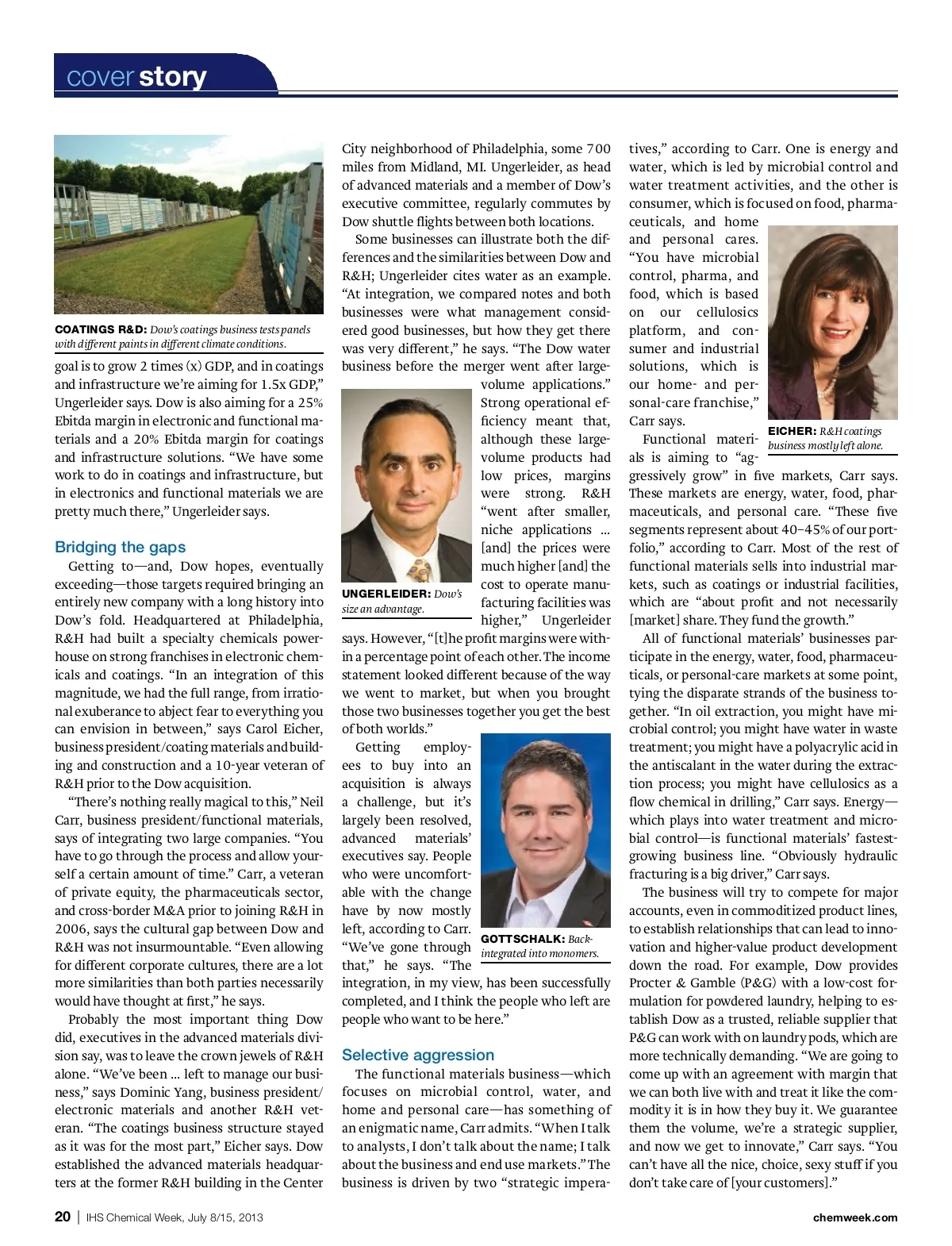 cover story

COATINGS R&D: Dow's coatings business tests panels with different paints in different climate conditions.

goal is to grow 2 times (x) GDP, and in coatings and infrastructure we're aiming for 1.5x GDP," Ungerleider says. Dow is also aiming for a 25% Ebitda margin in electronic and functional materials and a 20% Ebitda margin for coatings and infrastructure solutions. "We have some work to do in coatings and infrastructure, but in electronics and functional materials we are pretty much there," Ungerleider says.

Bridging the gaps

Getting to—and, Dow hopes, eventually exceeding—those targets required bringing an entirely new company with a long history into Dow's fold. Headquartered at Philadelphia, R&H had built a specialty chemicals powerhouse on strong franchises in electronic chemicals and coatings. "In an integration of this magnitude, we had the full range, from irrational exuberance to abject fear to everything you can envision in between," says Carol Eicher, business president/coating materials and building and construction and a 10-year veteran of R&H prior to the Dow acquisition.

"There's nothing really magical to this," Neil Carr, business president/functional materials, says of integrating two large companies. "You have to go through the process and allow yourself a certain amount of time." Carr, a veteran of private equity, the pharmaceuticals sector, and cross-border M&A prior to joining R&H in 2006, says the cultural gap between Dow and R&H was not insurmountable. "Even allowing for different corporate cultures, there are a lot more similarities than both parties necessarily would have thought at first," he says.

Probably the most important thing Dow did, executives in the advanced materials division say, was to leave the crown jewels of R&H alone. "We've been ... left to manage our business," says Dominic Yang, business president/electronic materials and another R&H veteran. "The coatings business structure stayed as it was for the most part," Eicher says. Dow established the advanced materials headquarters at the former R&H building in the Center City neighborhood of Philadelphia, some 700 miles from Midland, MI. Ungerleider, as head of advanced materials and a member of Dow's executive committee, regularly commutes by Dow shuttle flights between both locations.

Some businesses can illustrate both the differences and the similarities between Dow and R&H; Ungerleider cites water as an example. "At integration, we compared notes and both businesses were what management considered good businesses, but how they get there was very different," he says. "The Dow water business before the merger went after large-volume applications." Strong operational efficiency meant that, although these large-volume products had low prices, margins were strong. R&H "went after smaller, niche applications ... [and] the prices were much higher [and] the cost to operate manufacturing facilities was higher," Ungerleider says. However, "[t]he profit margins were within a percentage point of each other. The income statement looked different because of the way we went to market, but when you brought those two businesses together you get the best of both worlds."

UNGERLEIDER: Dow's size an advantage.

Getting employees to buy into an acquisition is always a challenge, but it's largely been resolved, advanced materials' executives say. People who were uncomfortable with the change have by now mostly left, according to Carr. "We've gone through that," he says. "The integration, in my view, has been successfully completed, and I think the people who left are people who want to be here."

GOTTSCHALK: Back-integrated into monomers.

Selective aggression

The functional materials business—which focuses on microbial control, water, and home and personal care—has something of an enigmatic name, Carr admits. "When I talk to analysts, I don't talk about the name; I talk about the business and end use markets." The business is driven by two "strategic imperatives," according to Carr. One is energy and water, which is led by microbial control and water treatment activities, and the other is consumer, which is focused on food, pharmaceuticals, and home and personal cares. "You have microbial control, pharma, and food, which is based on our cellulosics platform, and consumer and industrial solutions, which is our home- and personal-care franchise," Carr says.

EICHER: R&H coatings business mostly left alone.

Functional materials is aiming to "aggressively grow" in five markets, Carr says. These markets are energy, water, food, pharmaceuticals, and personal care. "These five segments represent about 40–45% of our portfolio," according to Carr. Most of the rest of functional materials sells into industrial markets, such as coatings or industrial facilities, which are "about profit and not necessarily [market] share. They fund the growth."

All of functional materials' businesses participate in the energy, water, food, pharmaceuticals, or personal-care markets at some point, tying the disparate strands of the business together. "In oil extraction, you might have microbial control; you might have water in waste treatment; you might have a polyacrylic acid in the antiscalant in the water during the extraction process; you might have cellulosics as a flow chemical in drilling," Carr says. Energy—which plays into water treatment and microbial control—is functional materials' fastest-growing business line. "Obviously hydraulic fracturing is a big driver," Carr says.

The business will try to compete for major accounts, even in commoditized product lines, to establish relationships that can lead to innovation and higher-value product development down the road. For example, Dow provides Procter & Gamble (P&G) with a low-cost formulation for powdered laundry, helping to establish Dow as a trusted, reliable supplier that P&G can work with on laundry pods, which are more technically demanding. "We are going to come up with an agreement with margin that we can both live with and treat it like the commodity it is in how they buy it. We guarantee them the volume, we're a strategic supplier, and now we get to innovate," Carr says. "You can't have all the nice, choice, sexy stuff if you don't take care of [your customers]."

20 | IHS Chemical Week, July 8/15, 2013 chemweek.com